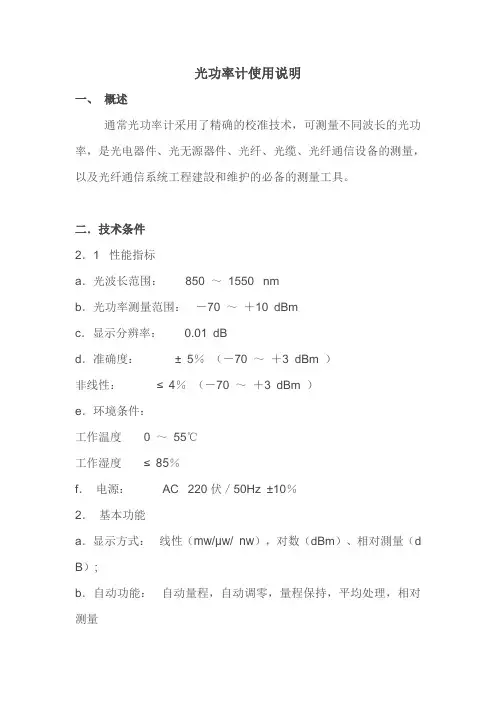 光功率计使用说明

一、 概述

通常光功率计采用了精确的校准技术，可测量不同波长的光功率，是光电器件、光无源器件、光纤、光缆、光纤通信设备的测量，以及光纤通信系统工程建設和维护的必备的测量工具。

二．技术条件

2．1 性能指标

a．光波长范围： 850 ～ 1550 nm

b．光功率测量范围： －70 ～ ＋10 dBm

c．显示分辨率： 0.01 dB

d．准确度： ± 5％ （－70 ～ ＋3 dBm ）

非线性： ≤ 4％ （－70 ～ ＋3 dBm ）

e．环境条件：

工作温度 0 ～ 55℃

工作湿度 ≤ 85％

f. 电源： AC 220 伏 / 50Hz ±10％

2． 基本功能

a．显示方式： 线性（mw/μw/ nw），对数（dBm）、相对测量（dB）；

b．自动功能： 自动量程，自动调零，量程保持，平均处理，相对测量